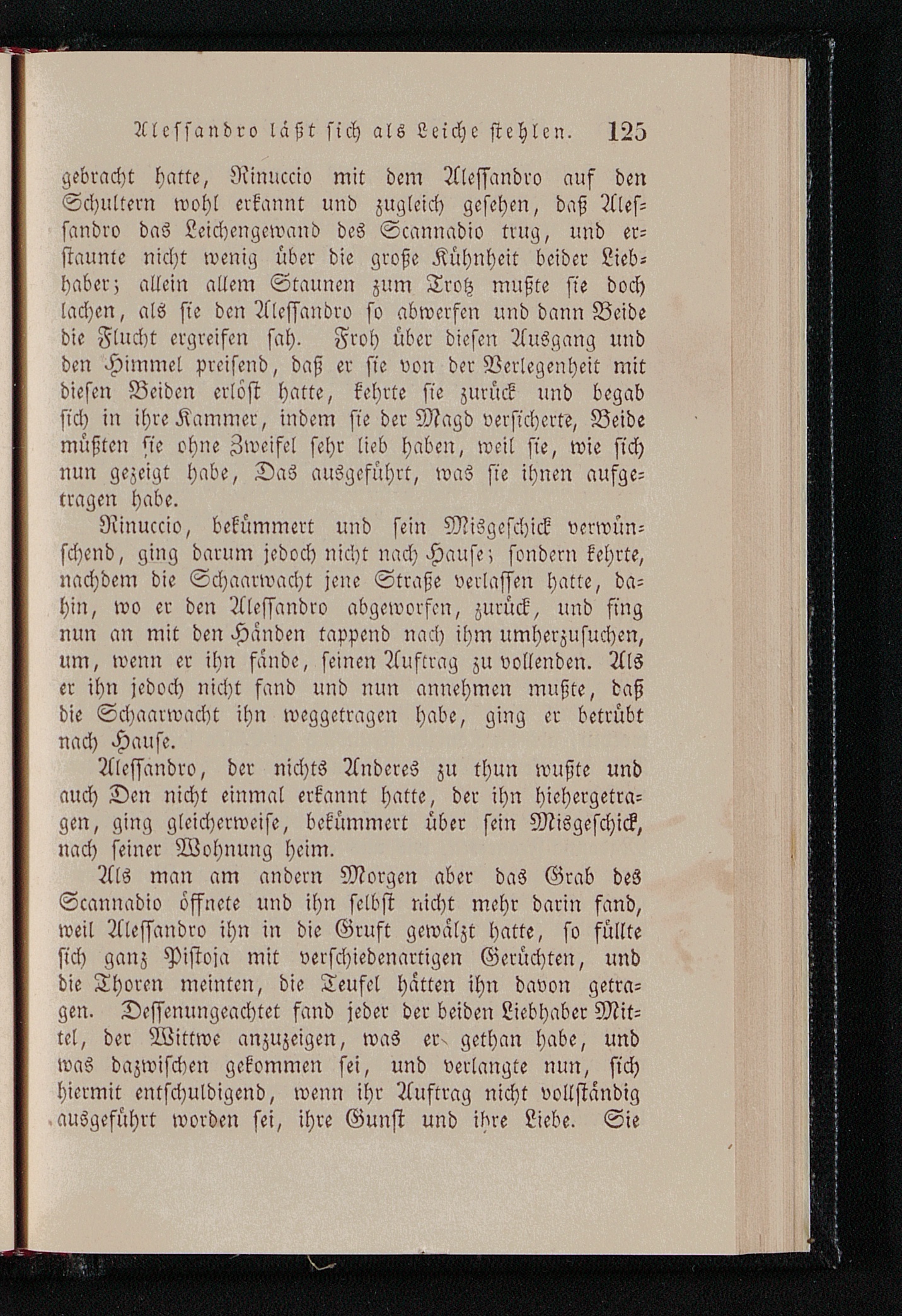 Alessandro läßt sich als Leiche stehlen. 125

gebracht hatte, Rinuccio mit dem Alessandro auf den Schultern wohl erkannt und zugleich gesehen, daß Alessandro das Leichengewand des Scannadio trug, und erstaunte nicht wenig über die große Kühnheit beider Liebhaber; allein allem Staunen zum Trotz mußte sie doch lachen, als sie den Alessandro so abwerfen und dann Beide die Flucht ergreifen sah. Froh über diesen Ausgang und den Himmel preisend, daß er sie von der Verlegenheit mit diesen Beiden erlöst hatte, kehrte sie zurück und begab sich in ihre Kammer, indem sie der Magd versicherte, Beide müßten sie ohne Zweifel sehr lieb haben, weil sie, wie sich nun gezeigt habe, Das ausgeführt, was sie ihnen aufgetragen habe.

Rinuccio, bekümmert und sein Misgeschick verwünschend, ging darum jedoch nicht nach Hause; sondern kehrte, nachdem die Schaarwacht jene Straße verlassen hatte, dahin, wo er den Alessandro abgeworfen, zurück, und fing nun an mit den Händen tappend nach ihm umherzusuchen, um, wenn er ihn fände, seinen Auftrag zu vollenden. Als er ihn jedoch nicht fand und nun annehmen mußte, daß die Schaarwacht ihn weggetragen habe, ging er betrübt nach Hause.

Alessandro, der nichts Anderes zu thun wußte und auch Den nicht einmal erkannt hatte, der ihn hiehergetragen, ging gleicherweise, bekümmert über sein Misgeschick, nach seiner Wohnung heim.

Als man am andern Morgen aber das Grab des Scannadio öffnete und ihn selbst nicht mehr darin fand, weil Alessandro ihn in die Gruft gewälzt hatte, so füllte sich ganz Pistoja mit verschiedenartigen Gerüchten, und die Thoren meinten, die Teufel hätten ihn davon getragen. Dessenungeachtet fand jeder der beiden Liebhaber Mittel, der Wittwe anzuzeigen, was er gethan habe, und was dazwischen gekommen sei, und verlangte nun, sich hiermit entschuldigend, wenn ihr Auftrag nicht vollständig ausgeführt worden sei, ihre Gunst und ihre Liebe. Sie